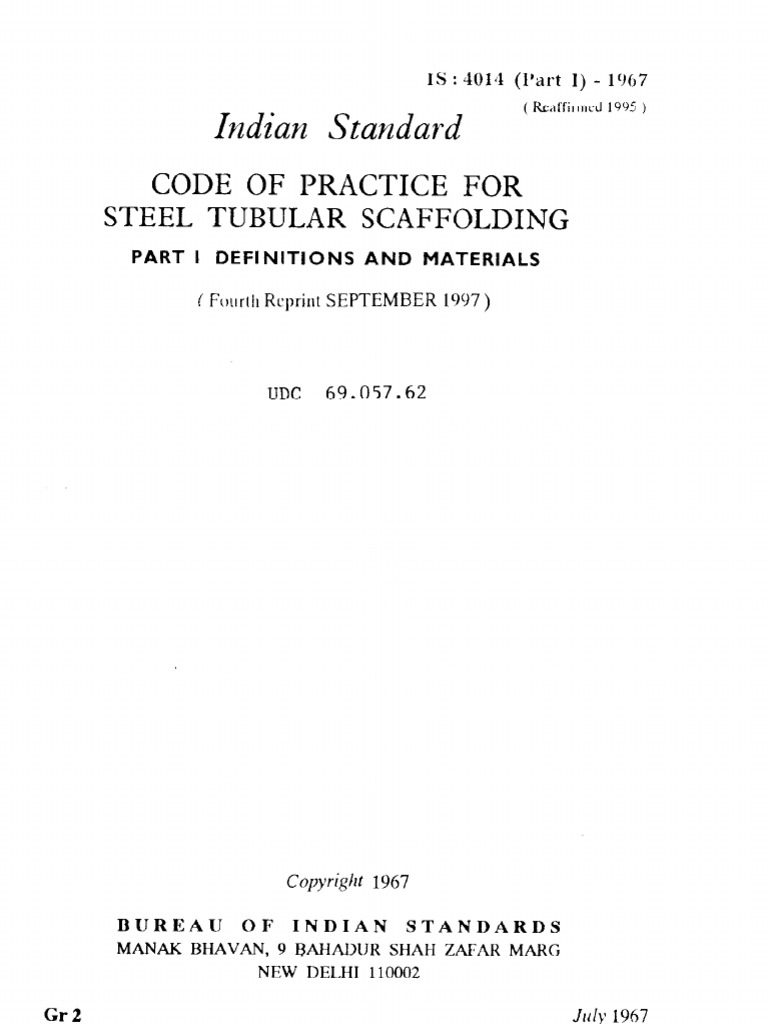 IS : 4014 (Part I) - 1967
( Reaffirmed 1995 )

Indian Standard

CODE OF PRACTICE FOR STEEL TUBULAR SCAFFOLDING

PART I DEFINITIONS AND MATERIALS

( Fourth Reprint SEPTEMBER 1997 )

UDC 69.057.62

Copyright 1967

BUREAU OF INDIAN STANDARDS
MANAK BHAVAN, 9 BAHADUR SHAH ZAFAR MARG
NEW DELHI 110002

Gr 2

July 1967